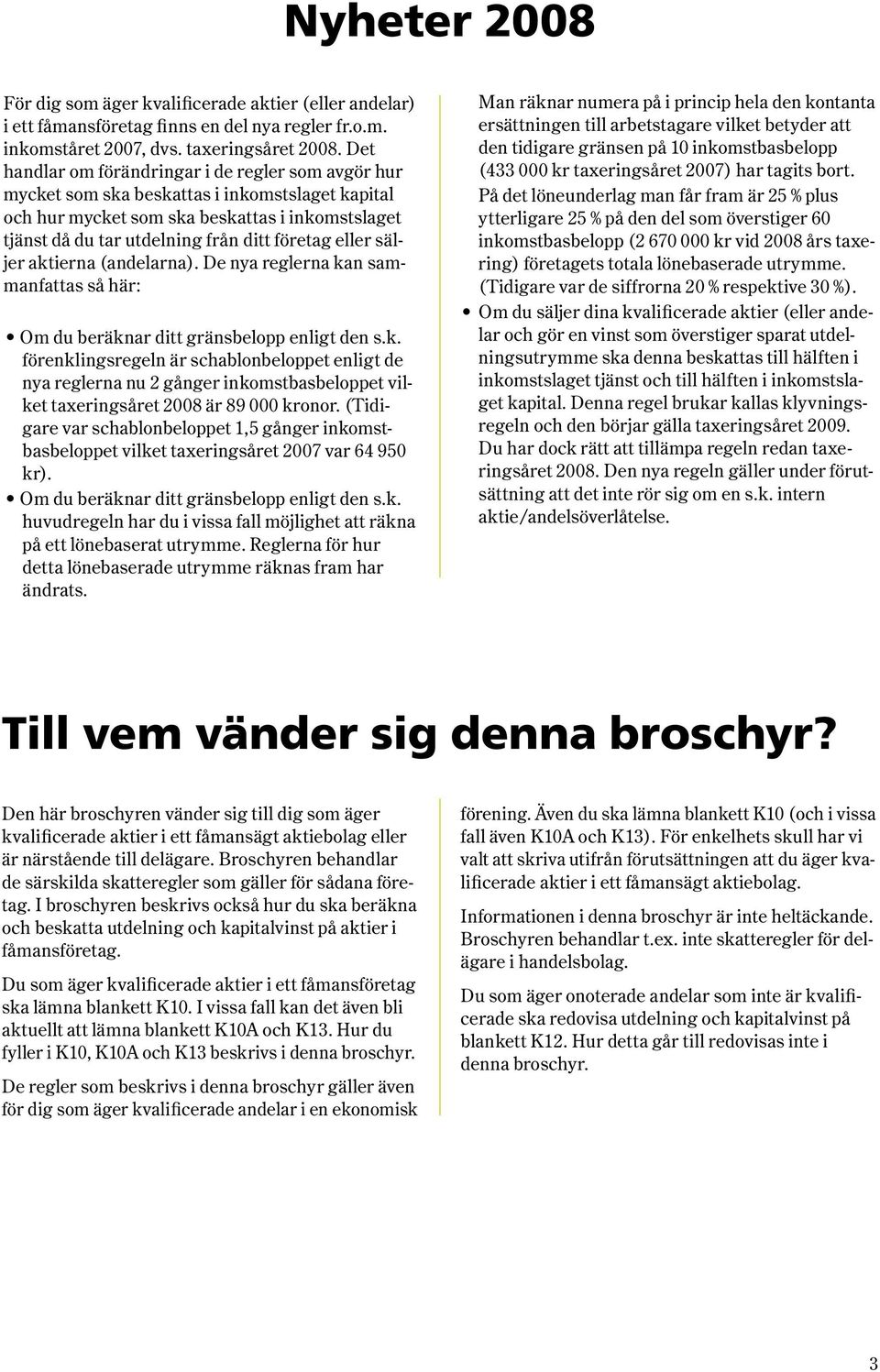 Nyheter 2008

För dig som äger kvalificerade aktier (eller andelar) i ett fåmansföretag finns en del nya regler fr.o.m. inkomståret 2007, dvs. taxeringsåret 2008. Det handlar om förändringar i de regler som avgör hur mycket som ska beskattas i inkomstslaget kapital och hur mycket som ska beskattas i inkomstslaget tjänst då du tar utdelning från ditt företag eller säljer aktierna (andelarna). De nya reglerna kan sammanfattas så här:

• Om du beräknar ditt gränsbelopp enligt den s.k. förenklingsregeln är schablonbeloppet enligt de nya reglerna nu 2 gånger inkomstbasbeloppet vilket taxeringsåret 2008 är 89 000 kronor. (Tidigare var schablonbeloppet 1,5 gånger inkomstbasbeloppet vilket taxeringsåret 2007 var 64 950 kr).
• Om du beräknar ditt gränsbelopp enligt den s.k. huvudregeln har du i vissa fall möjlighet att räkna på ett lönebaserat utrymme. Reglerna för hur detta lönebaserade utrymme räknas fram har ändrats.

Man räknar numera på i princip hela den kontanta ersättningen till arbetstagare vilket betyder att den tidigare gränsen på 10 inkomstbasbelopp (433 000 kr taxeringsåret 2007) har tagits bort.

På det löneunderlag man får fram är 25 % plus ytterligare 25 % på den del som överstiger 60 inkomstbasbelopp (2 670 000 kr vid 2008 års taxering) företagets totala lönebaserade utrymme. (Tidigare var de siffrorna 20 % respektive 30 %).
• Om du säljer dina kvalificerade aktier (eller andelar och gör en vinst som överstiger sparat utdelningsutrymme ska denna beskattas till hälften i inkomstslaget tjänst och till hälften i inkomstslaget kapital. Denna regel brukar kallas klyvningsregeln och den börjar gälla taxeringsåret 2009. Du har dock rätt att tillämpa regeln redan taxeringsåret 2008. Den nya regeln gäller under förutsättning att det inte rör sig om en s.k. intern aktie/andelsöverlåtelse.

Till vem vänder sig denna broschyr?

Den här broschyren vänder sig till dig som äger kvalificerade aktier i ett fåmansägt aktiebolag eller är närstående till delägare. Broschyren behandlar de särskilda skatteregler som gäller för sådana företag. I broschyren beskrivs också hur du ska beräkna och beskatta utdelning och kapitalvinst på aktier i fåmansföretag.

Du som äger kvalificerade aktier i ett fåmansföretag ska lämna blankett K10. I vissa fall kan det även bli aktuellt att lämna blankett K10A och K13. Hur du fyller i K10, K10A och K13 beskrivs i denna broschyr.

De regler som beskrivs i denna broschyr gäller även för dig som äger kvalificerade andelar i en ekonomisk förening. Även du ska lämna blankett K10 (och i vissa fall även K10A och K13). För enkelhets skull har vi valt att skriva utifrån förutsättningen att du äger kvalificerade aktier i ett fåmansägt aktiebolag.

Informationen i denna broschyr är inte heltäckande. Broschyren behandlar t.ex. inte skatteregler för delägare i handelsbolag.

Du som äger onoterade andelar som inte är kvalificerade ska redovisa utdelning och kapitalvinst på blankett K12. Hur detta går till redovisas inte i denna broschyr.

3